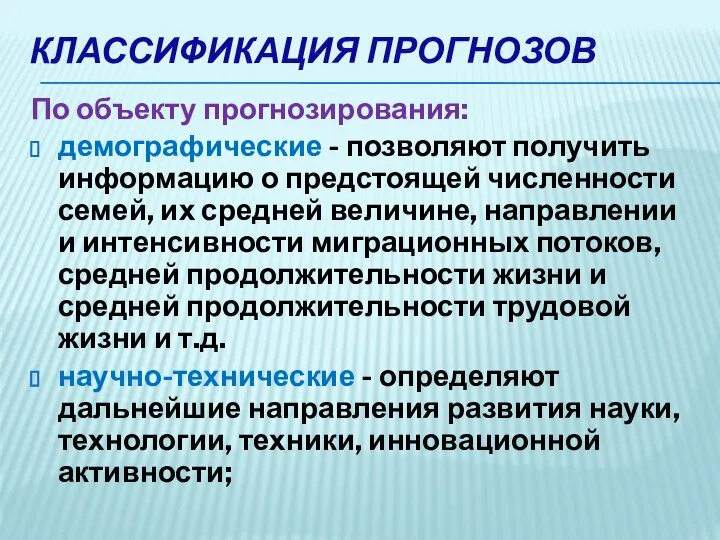 КЛАССИФИКАЦИЯ ПРОГНОЗОВ

По объекту прогнозирования:

демографические - позволяют получить информацию о предстоящей численности семей, их средней величине, направлении и интенсивности миграционных потоков, средней продолжительности жизни и средней продолжительности трудовой жизни и т.д.

научно-технические - определяют дальнейшие направления развития науки, технологии, техники, инновационной активности;